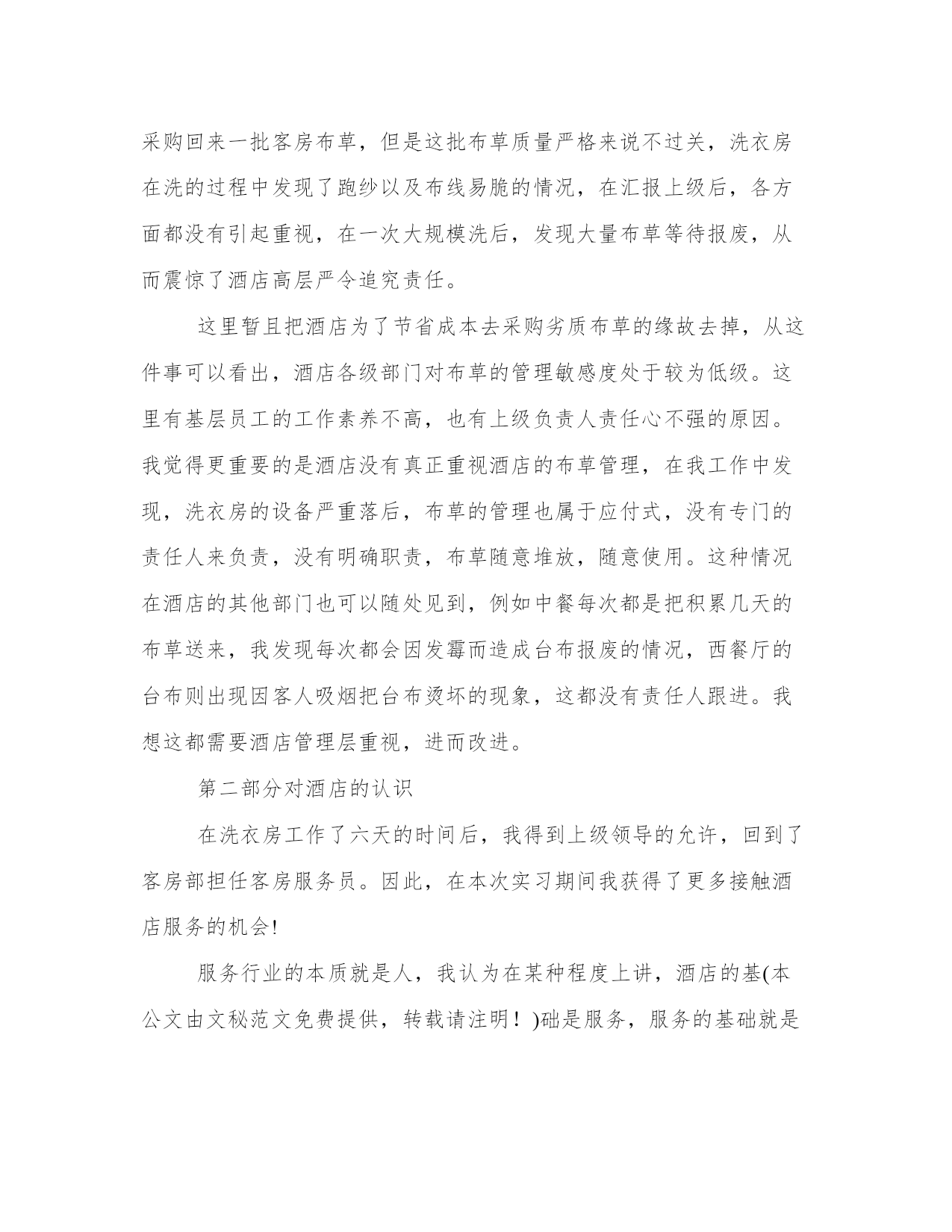 采购回来一批客房布草，但是这批布草质量严格来说不过关，洗衣房在洗的过程中发现了跑纱以及布线易脆的情况，在汇报上级后，各方面都没有引起重视，在一次大规模洗后，发现大量布草等待报废，从而震惊了酒店高层严令追究责任。

这里暂且把酒店为了节省成本去采购劣质布草的缘故去掉，从这件事可以看出，酒店各级部门对布草的管理敏感度处于较为低级。这里有基层员工的工作素养不高，也有上级负责人责任心不强的原因。我觉得更重要的是酒店没有真正重视酒店的布草管理，在我工作中发现，洗衣房的设备严重落后，布草的管理也属于应付式，没有专门的责任人来负责，没有明确职责，布草随意堆放，随意使用。这种情况在酒店的其他部门也可以随处见到，例如中餐每次都是把积累几天的布草送来，我发现每次都会因发霉而造成台布报废的情况，西餐厅的台布则出现因客人吸烟把台布烫坏的现象，这都没有责任人跟进。我想这都需要酒店管理层重视，进而改进。

第二部分对酒店的认识

在洗衣房工作了六天的时间后，我得到上级领导的允许，回到了客房部担任客房服务员。因此，在本次实习期间我获得了更多接触酒店服务的机会!

服务行业的本质就是人，我认为在某种程度上讲，酒店的基(本公文由文秘范文免费提供，转载请注明！)础是服务，服务的基础就是